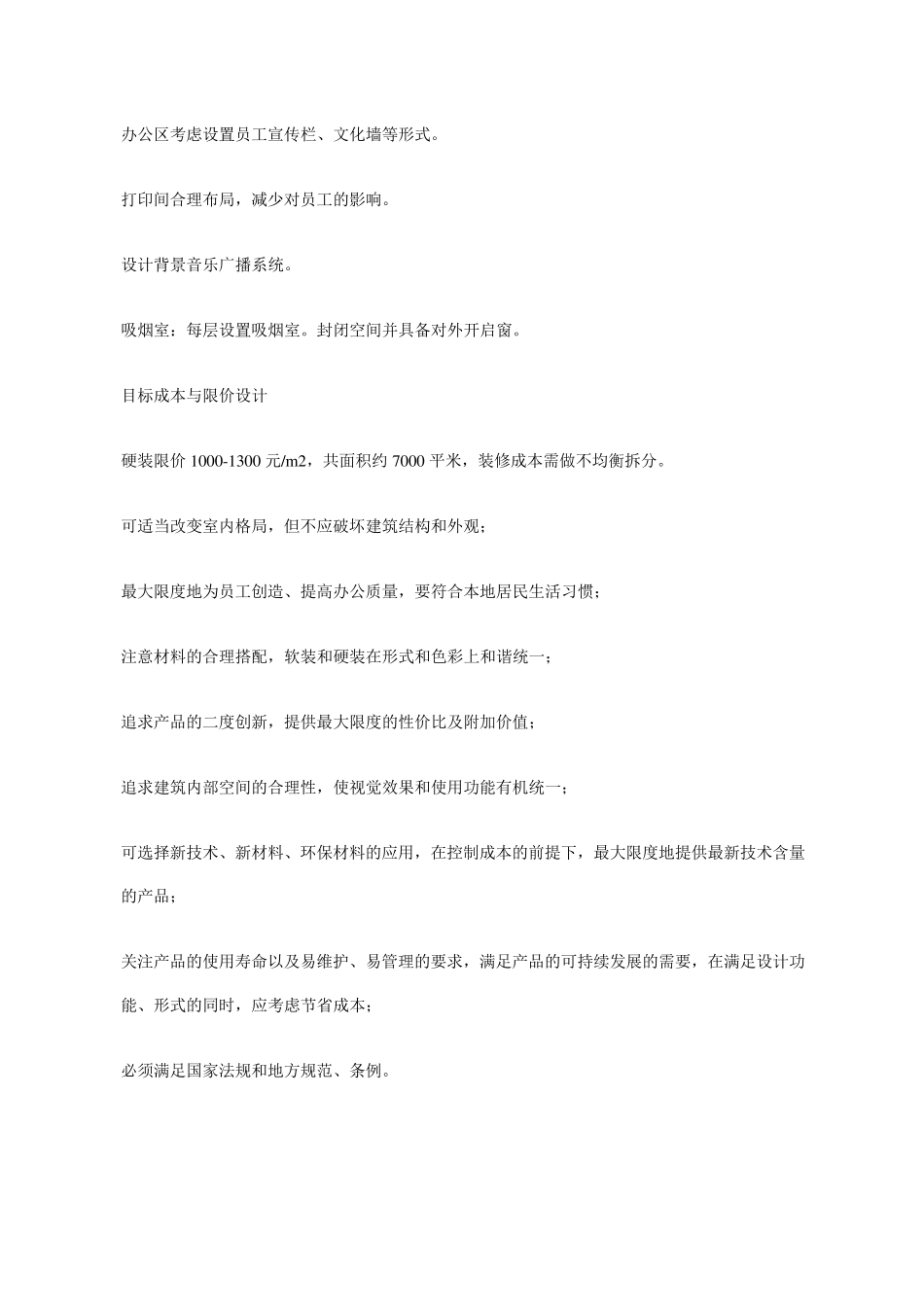 办公区考虑设置员工宣传栏、文化墙等形式。

打印间合理布局，减少对员工的影响。

设计背景音乐广播系统。

吸烟室：每层设置吸烟室。封闭空间并具备对外开启窗。

目标成本与限价设计

硬装限价 1000-1300 元/m2，共面积约 7000 平米，装修成本需做不均衡拆分。

可适当改变室内格局，但不应破坏建筑结构和外观；

最大限度地为员工创造、提高办公质量，要符合本地居民生活习惯；

注意材料的合理搭配，软装和硬装在形式和色彩上和谐统一；

追求产品的二度创新，提供最大限度的性价比及附加价值；

追求建筑内部空间的合理性，使视觉效果和使用功能有机统一；

可选择新技术、新材料、环保材料的应用，在控制成本的前提下，最大限度地提供最新技术含量的产品；

关注产品的使用寿命以及易维护、易管理的要求，满足产品的可持续发展的需要，在满足设计功能、形式的同时，应考虑节省成本；

必须满足国家法规和地方规范、条例。